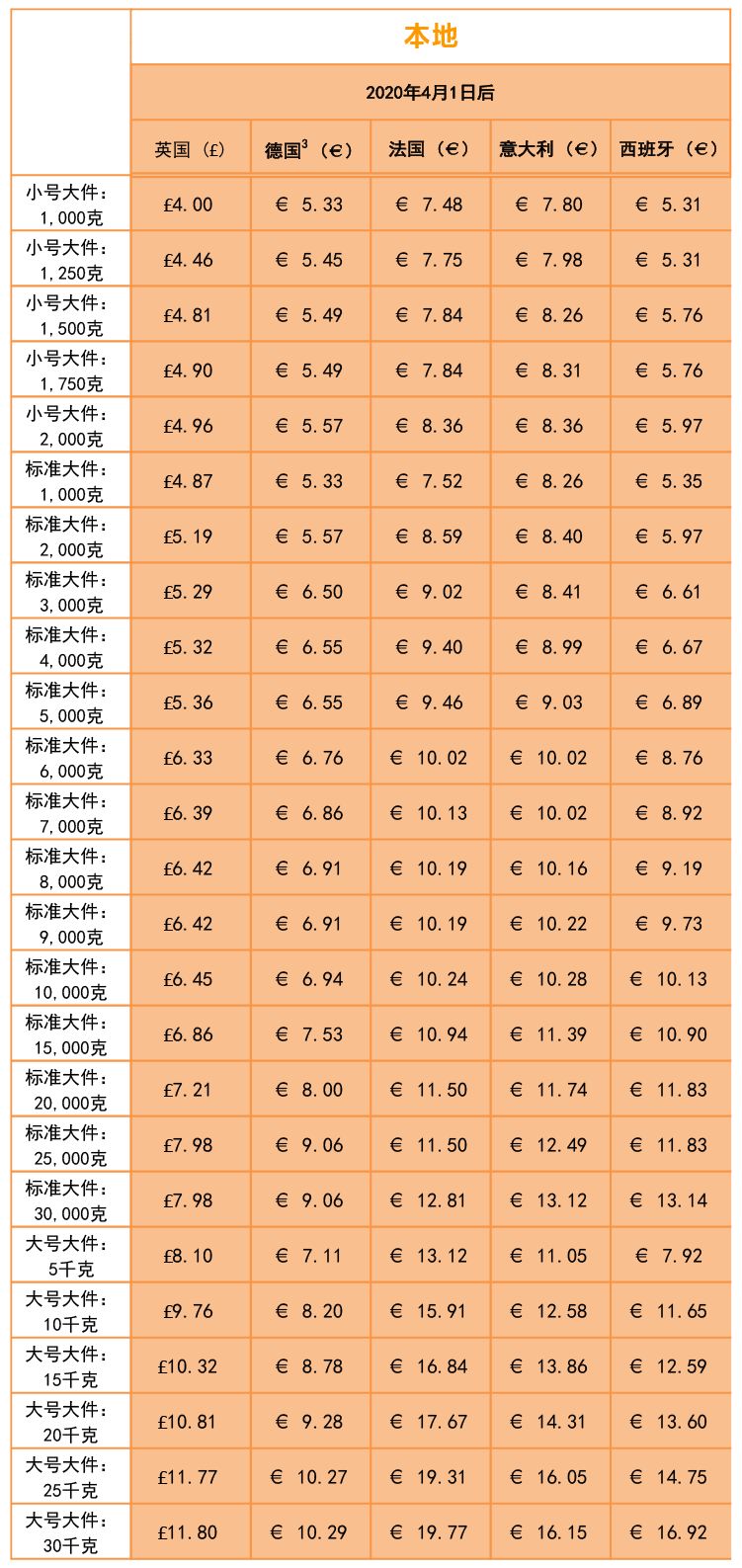 | | 本地 | | | | |
|---|---|---|---|---|---|
| | 2020年4月1日后 | | | | |
| | 英国（£） | 德国$^{3}$（€） | 法国（€） | 意大利（€） | 西班牙（€） |
| 小号大件：1,000克 | £4.00 | € 5.33 | € 7.48 | € 7.80 | € 5.31 |
| 小号大件：1,250克 | £4.46 | € 5.45 | € 7.75 | € 7.98 | € 5.31 |
| 小号大件：1,500克 | £4.81 | € 5.49 | € 7.84 | € 8.26 | € 5.76 |
| 小号大件：1,750克 | £4.90 | € 5.49 | € 7.84 | € 8.31 | € 5.76 |
| 小号大件：2,000克 | £4.96 | € 5.57 | € 8.36 | € 8.36 | € 5.97 |
| 标准大件：1,000克 | £4.87 | € 5.33 | € 7.52 | € 8.26 | € 5.35 |
| 标准大件：2,000克 | £5.19 | € 5.57 | € 8.59 | € 8.40 | € 5.97 |
| 标准大件：3,000克 | £5.29 | € 6.50 | € 9.02 | € 8.41 | € 6.61 |
| 标准大件：4,000克 | £5.32 | € 6.55 | € 9.40 | € 8.99 | € 6.67 |
| 标准大件：5,000克 | £5.36 | € 6.55 | € 9.46 | € 9.03 | € 6.89 |
| 标准大件：6,000克 | £6.33 | € 6.76 | € 10.02 | € 10.02 | € 8.76 |
| 标准大件：7,000克 | £6.39 | € 6.86 | € 10.13 | € 10.02 | € 8.92 |
| 标准大件：8,000克 | £6.42 | € 6.91 | € 10.19 | € 10.16 | € 9.19 |
| 标准大件：9,000克 | £6.42 | € 6.91 | € 10.19 | € 10.22 | € 9.73 |
| 标准大件：10,000克 | £6.45 | € 6.94 | € 10.24 | € 10.28 | € 10.13 |
| 标准大件：15,000克 | £6.86 | € 7.53 | € 10.94 | € 11.39 | € 10.90 |
| 标准大件：20,000克 | £7.21 | € 8.00 | € 11.50 | € 11.74 | € 11.83 |
| 标准大件：25,000克 | £7.98 | € 9.06 | € 11.50 | € 12.49 | € 11.83 |
| 标准大件：30,000克 | £7.98 | € 9.06 | € 12.81 | € 13.12 | € 13.14 |
| 大号大件：5千克 | £8.10 | € 7.11 | € 13.12 | € 11.05 | € 7.92 |
| 大号大件：10千克 | £9.76 | € 8.20 | € 15.91 | € 12.58 | € 11.65 |
| 大号大件：15千克 | £10.32 | € 8.78 | € 16.84 | € 13.86 | € 12.59 |
| 大号大件：20千克 | £10.81 | € 9.28 | € 17.67 | € 14.31 | € 13.60 |
| 大号大件：25千克 | £11.77 | € 10.27 | € 19.31 | € 16.05 | € 14.75 |
| 大号大件：30千克 | £11.80 | € 10.29 | € 19.77 | € 16.15 | € 16.92 |